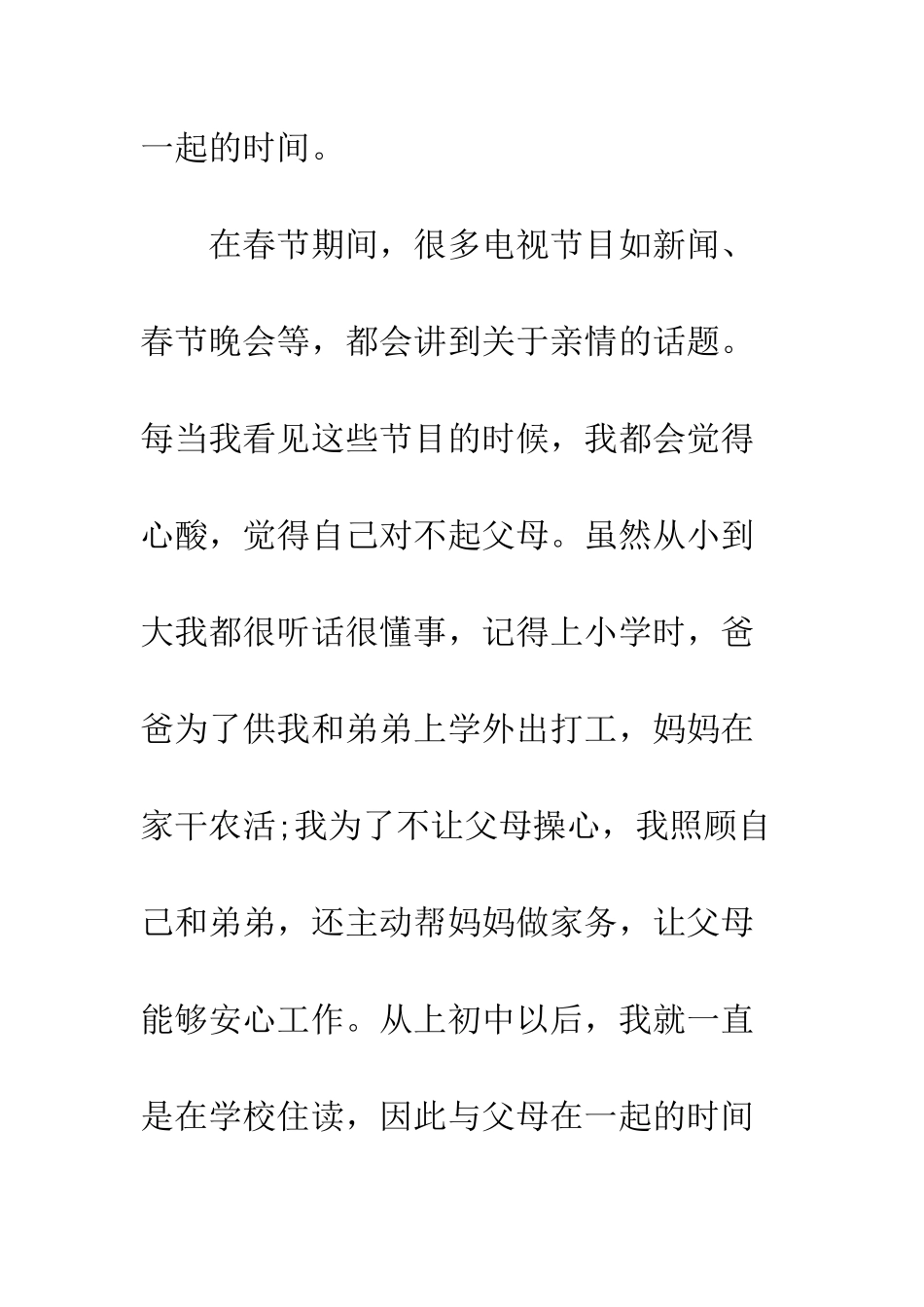 一起的时间。

在春节期间，很多电视节目如新闻、春节晚会等，都会讲到关于亲情的话题。每当我看见这些节目的时候，我都会觉得心酸，觉得自己对不起父母。虽然从小到大我都很听话很懂事，记得上小学时，爸爸为了供我和弟弟上学外出打工，妈妈在家干农活;我为了不让父母操心，我照顾自己和弟弟，还主动帮妈妈做家务，让父母能够安心工作。从上初中以后，我就一直是在学校住读，因此与父母在一起的时间